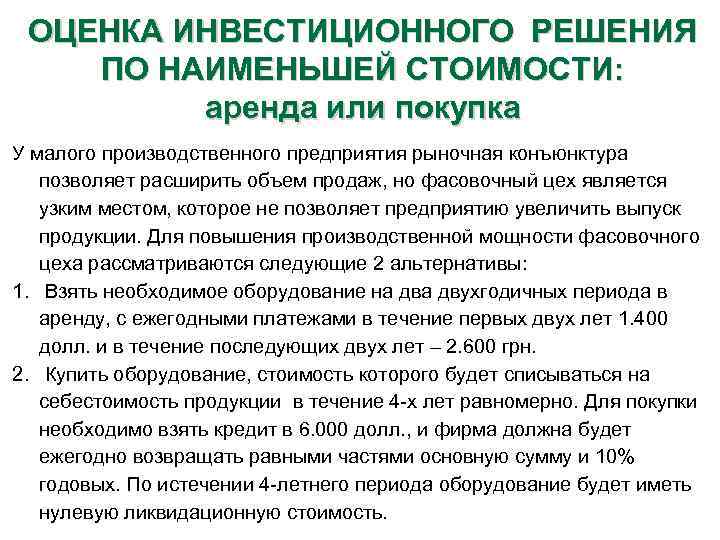 ОЦЕНКА ИНВЕСТИЦИОННОГО РЕШЕНИЯ ПО НАИМЕНЬШЕЙ СТОИМОСТИ:
аренда или покупка

У малого производственного предприятия рыночная конъюнктура позволяет расширить объем продаж, но фасовочный цех является узким местом, которое не позволяет предприятию увеличить выпуск продукции. Для повышения производственной мощности фасовочного цеха рассматриваются следующие 2 альтернативы:

1. Взять необходимое оборудование на два двухгодичных периода в аренду, с ежегодными платежами в течение первых двух лет 1.400 долл. и в течение последующих двух лет – 2.600 грн.

2. Купить оборудование, стоимость которого будет списываться на себестоимость продукции в течение 4-х лет равномерно. Для покупки необходимо взять кредит в 6.000 долл., и фирма должна будет ежегодно возвращать равными частями основную сумму и 10% годовых. По истечении 4-летнего периода оборудование будет иметь нулевую ликвидационную стоимость.